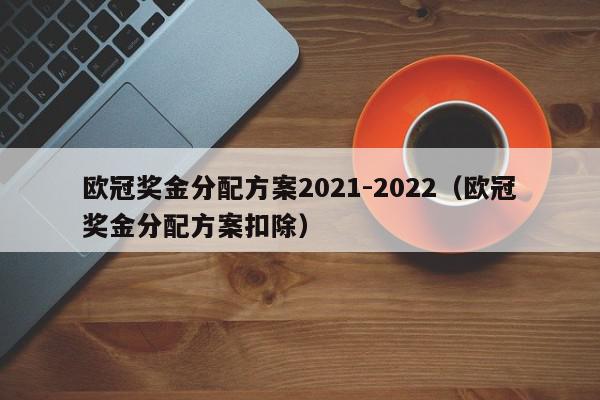 欧冠奖金分配方案2021-2022（欧冠奖金分配方案扣除）